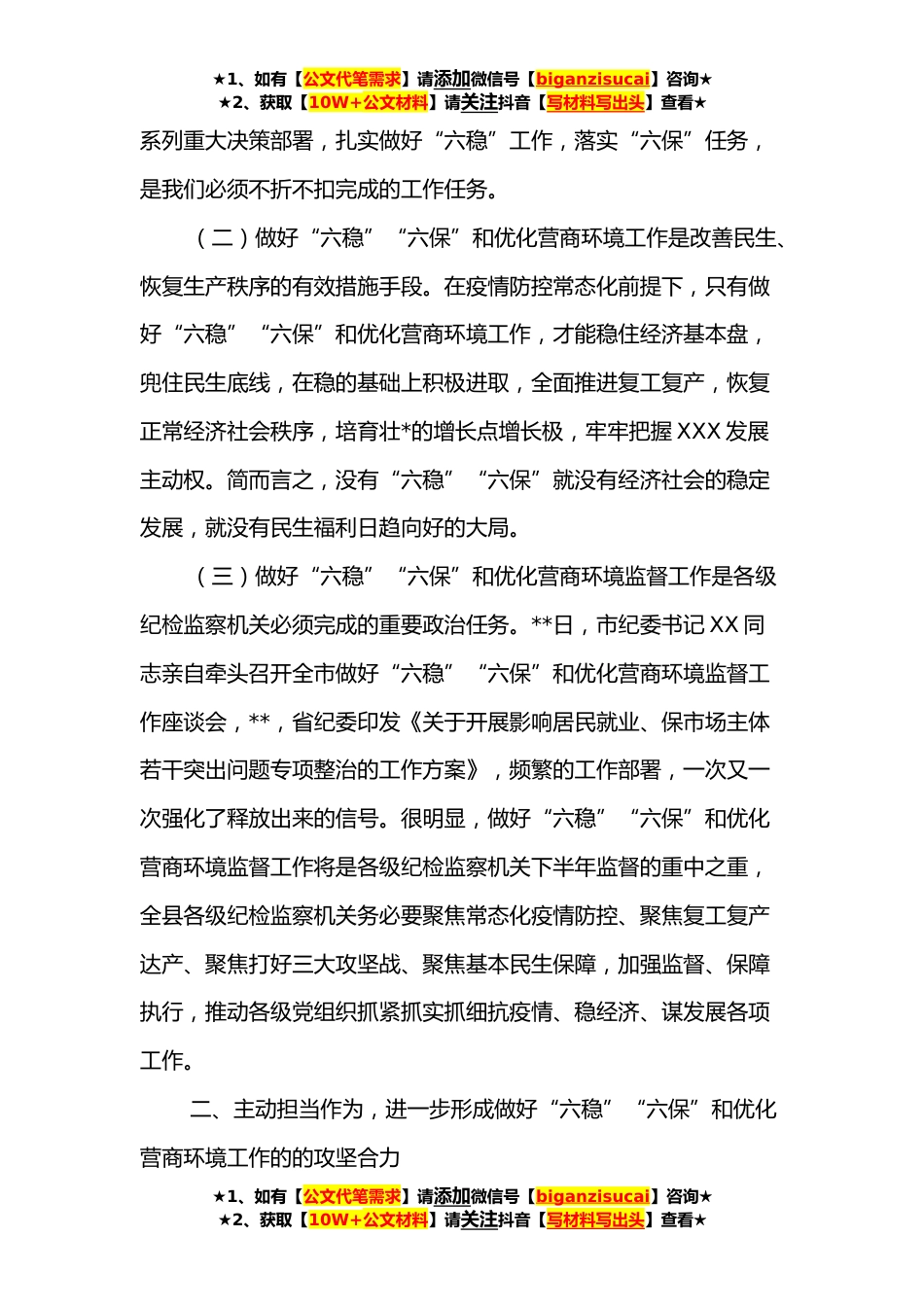 ★1、如有【公文代笔需求】请添加微信号【biganzisucai】咨询★
★2、获取【10W+公文材料】请关注抖音【写材料写出头】查看★

系列重大决策部署，扎实做好“六稳”工作，落实“六保”任务，是我们必须不折不扣完成的工作任务。

（二）做好“六稳”“六保”和优化营商环境工作是改善民生、恢复生产秩序的有效措施手段。在疫情防控常态化前提下，只有做好“六稳”“六保”和优化营商环境工作，才能稳住经济基本盘，兜住民生底线，在稳的基础上积极进取，全面推进复工复产，恢复正常经济社会秩序，培育壮*的增长点增长极，牢牢把握XXX发展主动权。简而言之，没有“六稳”“六保”就没有经济社会的稳定发展，就没有民生福利日趋向好的大局。

（三）做好“六稳”“六保”和优化营商环境监督工作是各级纪检监察机关必须完成的重要政治任务。**日，市纪委书记XX同志亲自牵头召开全市做好“六稳”“六保”和优化营商环境监督工作座谈会，**，省纪委印发《关于开展影响居民就业、保市场主体若干突出问题专项整治的工作方案》，频繁的工作部署，一次又一次强化了释放出来的信号。很明显，做好“六稳”“六保”和优化营商环境监督工作将是各级纪检监察机关下半年监督的重中之重，全县各级纪检监察机关务必要聚焦常态化疫情防控、聚焦复工复产达产、聚焦打好三大攻坚战、聚焦基本民生保障，加强监督、保障执行，推动各级党组织抓紧抓实抓细抗疫情、稳经济、谋发展各项工作。

二、主动担当作为，进一步形成做好“六稳”“六保”和优化营商环境工作的的攻坚合力

★1、如有【公文代笔需求】请添加微信号【biganzisucai】咨询★
★2、获取【10W+公文材料】请关注抖音【写材料写出头】查看★